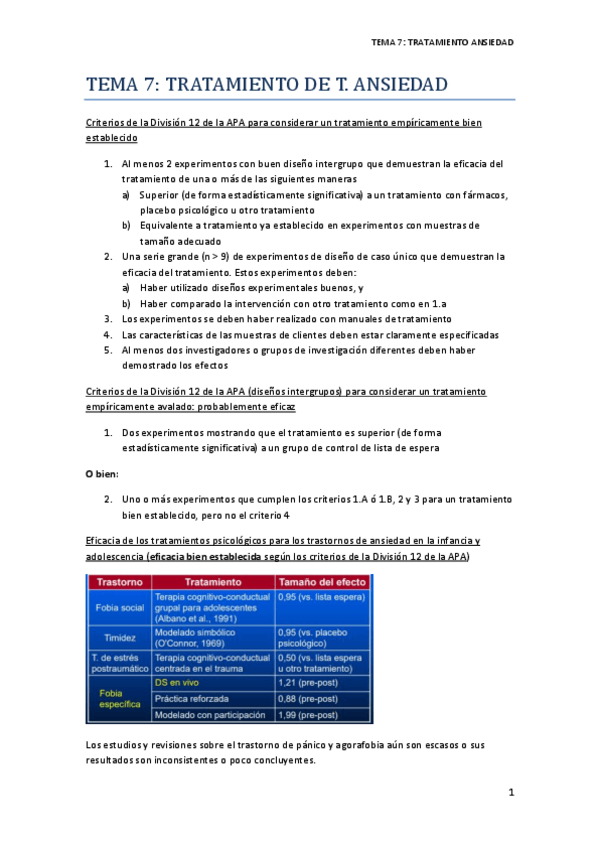 TEMA 7: TRATAMIENTO ANSIEDAD

TEMA 7: TRATAMIENTO DE T. ANSIEDAD

Criterios de la División 12 de la APA para considerar un tratamiento empíricamente bien establecido

1. Al menos 2 experimentos con buen diseño intergrupo que demuestran la eficacia del tratamiento de una o más de las siguientes maneras
   a) Superior (de forma estadísticamente significativa) a un tratamiento con fármacos, placebo psicológico u otro tratamiento
   b) Equivalente a tratamiento ya establecido en experimentos con muestras de tamaño adecuado
2. Una serie grande (n > 9) de experimentos de diseño de caso único que demuestran la eficacia del tratamiento. Estos experimentos deben:
   a) Haber utilizado diseños experimentales buenos, y
   b) Haber comparado la intervención con otro tratamiento como en 1.a
3. Los experimentos se deben haber realizado con manuales de tratamiento
4. Las características de las muestras de clientes deben estar claramente especificadas
5. Al menos dos investigadores o grupos de investigación diferentes deben haber demostrado los efectos

Criterios de la División 12 de la APA (diseños intergrupos) para considerar un tratamiento empíricamente avalado: probablemente eficaz

1. Dos experimentos mostrando que el tratamiento es superior (de forma estadísticamente significativa) a un grupo de control de lista de espera

O bien:

2. Uno o más experimentos que cumplen los criterios 1.A ó 1.B, 2 y 3 para un tratamiento bien establecido, pero no el criterio 4

Eficacia de los tratamientos psicológicos para los trastornos de ansiedad en la infancia y adolescencia (eficacia bien establecida según los criterios de la División 12 de la APA)

| Trastorno | Tratamiento | Tamaño del efecto |
|---|---|---|
| Fobia social | Terapia cognitivo-conductual grupal para adolescentes (Albano et al., 1991) | 0,95 (vs. lista espera) |
| Timidez | Modelado simbólico (O'Connor, 1969) | 0,95 (vs. placebo psicológico) |
| T. de estrés postraumático | Terapia cognitivo-conductual centrada en el trauma | 0,50 (vs. lista espera u otro tratamiento) |
| Fobia específica | DS en vivo | 1,21 (pre-post) |
| | Práctica reforzada | 0,88 (pre-post) |
| | Modelado con participación | 1,99 (pre-post) |

Los estudios y revisiones sobre el trastorno de pánico y agorafobia aún son escasos o sus resultados son inconsistentes o poco concluyentes.

1